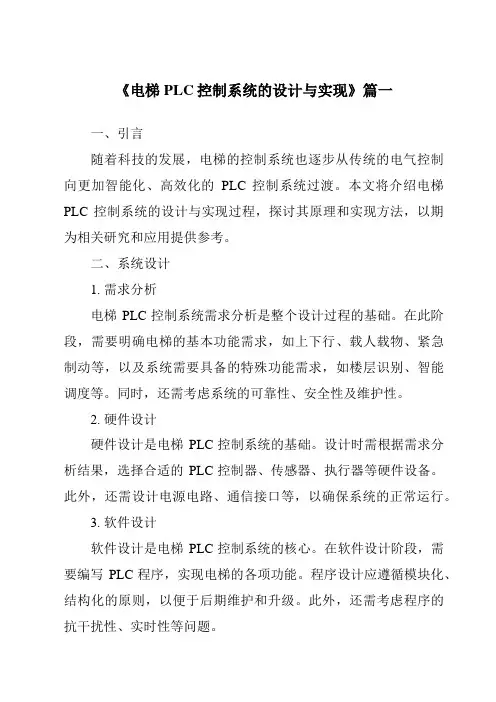 《电梯 PLC 控制系统的设计与实现》篇一

一、引言

随着科技的发展，电梯的控制系统也逐步从传统的电气控制向更加智能化、高效化的 PLC 控制系统过渡。本文将介绍电梯 PLC 控制系统的设计与实现过程，探讨其原理和实现方法，以期为相关研究和应用提供参考。

二、系统设计

1. 需求分析

电梯 PLC 控制系统需求分析是整个设计过程的基础。在此阶段，需要明确电梯的基本功能需求，如上下行、载人载物、紧急制动等，以及系统需要具备的特殊功能需求，如楼层识别、智能调度等。同时，还需考虑系统的可靠性、安全性及维护性。

2. 硬件设计

硬件设计是电梯 PLC 控制系统的基础。设计时需根据需求分析结果，选择合适的 PLC 控制器、传感器、执行器等硬件设备。此外，还需设计电源电路、通信接口等，以确保系统的正常运行。

3. 软件设计

软件设计是电梯 PLC 控制系统的核心。在软件设计阶段，需要编写 PLC 程序，实现电梯的各项功能。程序设计应遵循模块化、结构化的原则，以便于后期维护和升级。此外，还需考虑程序的抗干扰性、实时性等问题。